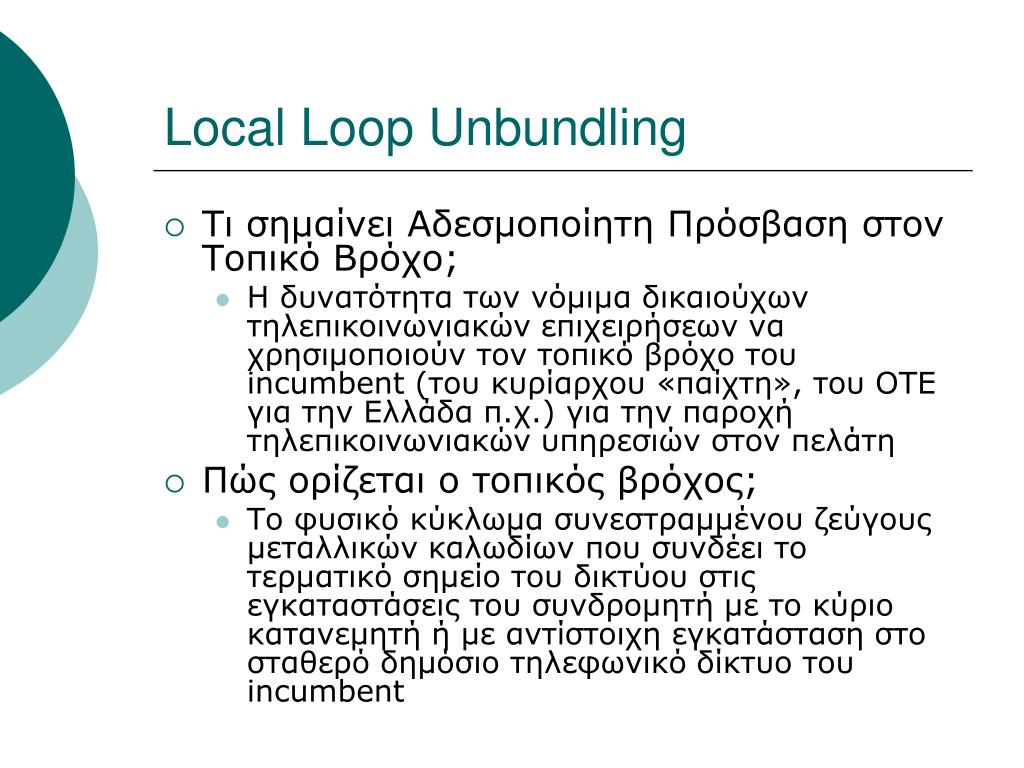 Local Loop Unbundling

Τι σημαίνει Αδεσμοποίητη Πρόσβαση στον Τοπικό Βρόχο;

Η δυνατότητα των νόμιμα δικαιούχων τηλεπικοινωνιακών επιχειρήσεων να χρησιμοποιούν τον τοπικό βρόχο του incumbent (του κυρίαρχου «παίχτη», του ΟΤΕ για την Ελλάδα π.χ.) για την παροχή τηλεπικοινωνιακών υπηρεσιών στον πελάτη

Πώς ορίζεται ο τοπικός βρόχος;

Το φυσικό κύκλωμα συνεστραμμένου ζεύγους μεταλλικών καλωδίων που συνδέει το τερματικό σημείο του δικτύου στις εγκαταστάσεις του συνδρομητή με το κύριο κατανεμητή ή με αντίστοιχη εγκατάσταση στο σταθερό δημόσιο τηλεφωνικό δίκτυο του incumbent